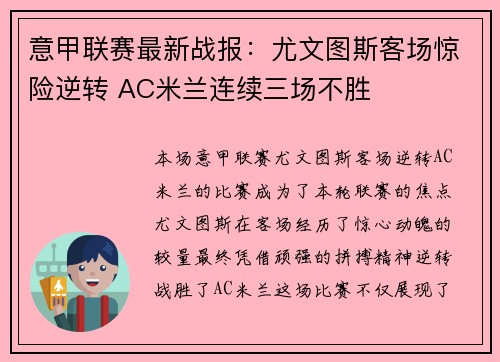 意甲联赛最新战报：尤文图斯客场惊险逆转 AC米兰连续三场不胜

本场意甲联赛尤文图斯客场逆转AC米兰的比赛成为了本轮联赛的焦点尤文图斯在客场经历了惊心动魄的较量最终凭借顽强的拼搏精神逆转战胜了AC米兰这场比赛不仅展现了